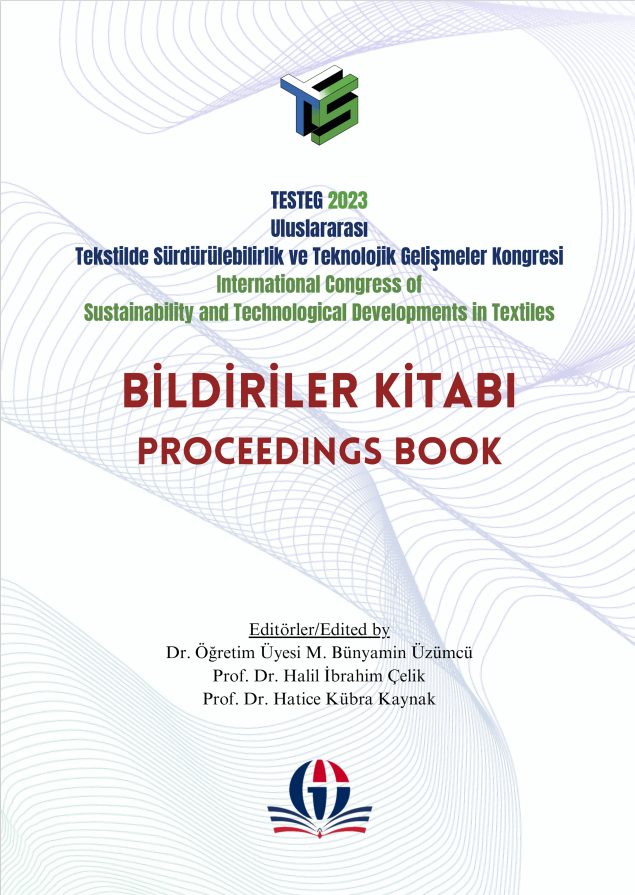 TESTEG 2023
Uluslararası
Tekstilde Sürdürülebilirlik ve Teknolojik Gelişmeler Kongresi
International Congress of
Sustainability and Technological Developments in Textiles

BİLDİRİLER KİTABI
PROCEEDINGS BOOK

Editörler/Edited by
Dr. Öğretim Üyesi M. Bünyamin Üzümcü
Prof. Dr. Halil İbrahim Çelik
Prof. Dr. Hatice Kübra Kaynak